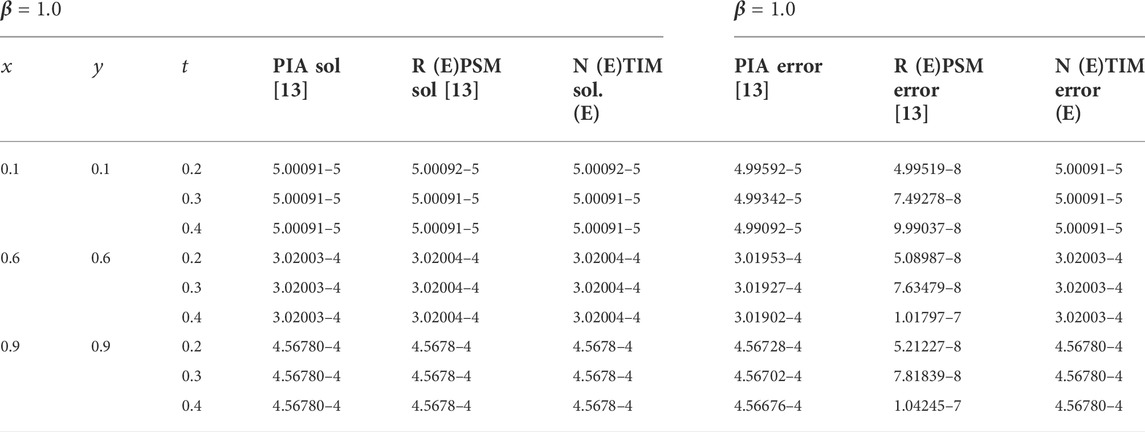 | $\beta = 1.0$ | | | | | | $\beta = 1.0$ | | |
|---|---|---|---|---|---|---|---|---|
| $x$ | $y$ | $t$ | PIA sol [13] | R (E)PSM sol [13] | N (E)TIM sol. (E) | PIA error [13] | R (E)PSM error [13] | N (E)TIM error (E) |
| 0.1 | 0.1 | 0.2 | 5.00091–5 | 5.00092–5 | 5.00092–5 | 4.99592–5 | 4.99519–8 | 5.00091–5 |
| | | 0.3 | 5.00091–5 | 5.00091–5 | 5.00091–5 | 4.99342–5 | 7.49278–8 | 5.00091–5 |
| | | 0.4 | 5.00091–5 | 5.00091–5 | 5.00091–5 | 4.99092–5 | 9.99037–8 | 5.00091–5 |
| 0.6 | 0.6 | 0.2 | 3.02003–4 | 3.02004–4 | 3.02004–4 | 3.01953–4 | 5.08987–8 | 3.02003–4 |
| | | 0.3 | 3.02003–4 | 3.02004–4 | 3.02004–4 | 3.01927–4 | 7.63479–8 | 3.02003–4 |
| | | 0.4 | 3.02003–4 | 3.02004–4 | 3.02004–4 | 3.01902–4 | 1.01797–7 | 3.02003–4 |
| 0.9 | 0.9 | 0.2 | 4.56780–4 | 4.5678–4 | 4.5678–4 | 4.56728–4 | 5.21227–8 | 4.56780–4 |
| | | 0.3 | 4.56780–4 | 4.5678–4 | 4.5678–4 | 4.56702–4 | 7.81839–8 | 4.56780–4 |
| | | 0.4 | 4.56780–4 | 4.5678–4 | 4.5678–4 | 4.56676–4 | 1.04245–7 | 4.56780–4 |